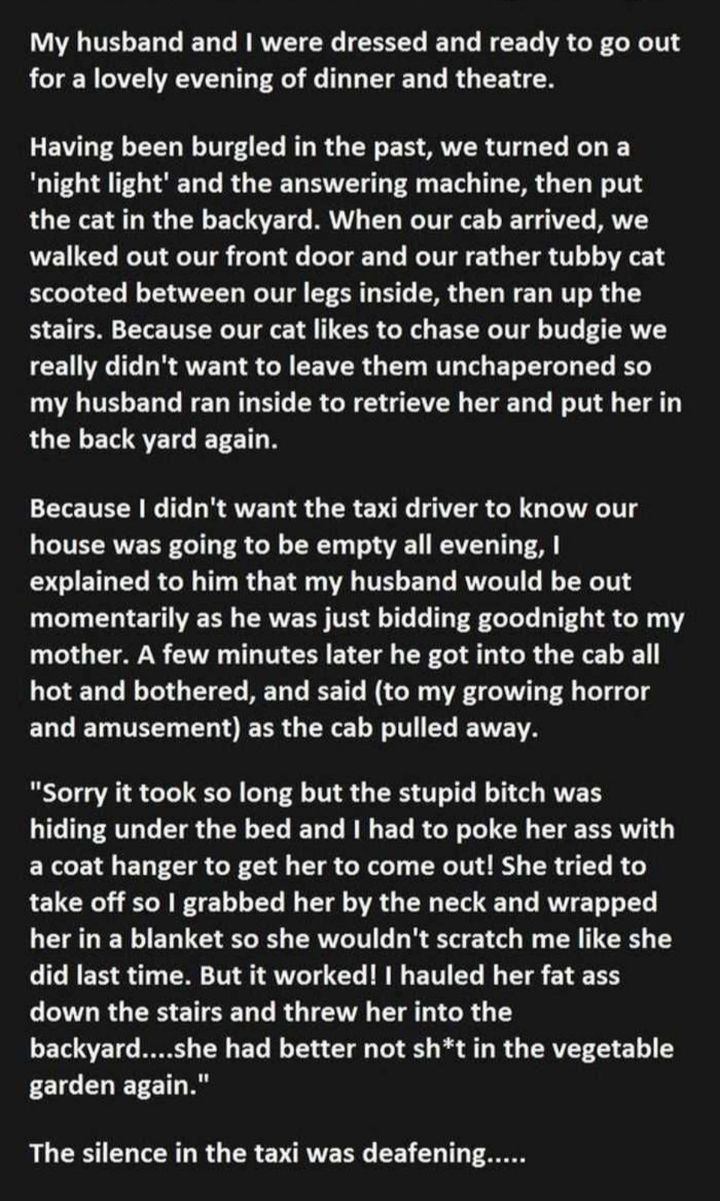 My husband and I were dressed and ready to go out for a lovely evening of dinner and theatre.

Having been burgled in the past, we turned on a 'night light' and the answering machine, then put the cat in the backyard. When our cab arrived, we walked out our front door and our rather tubby cat scooted between our legs inside, then ran up the stairs. Because our cat likes to chase our budgie we really didn't want to leave them unchaperoned so my husband ran inside to retrieve her and put her in the back yard again.

Because I didn't want the taxi driver to know our house was going to be empty all evening, I explained to him that my husband would be out momentarily as he was just bidding goodnight to my mother. A few minutes later he got into the cab all hot and bothered, and said (to my growing horror and amusement) as the cab pulled away.

"Sorry it took so long but the stupid bitch was hiding under the bed and I had to poke her ass with a coat hanger to get her to come out! She tried to take off so I grabbed her by the neck and wrapped her in a blanket so she wouldn't scratch me like she did last time. But it worked! I hauled her fat ass down the stairs and threw her into the backyard....she had better not sh*t in the vegetable garden again."

The silence in the taxi was deafening.....